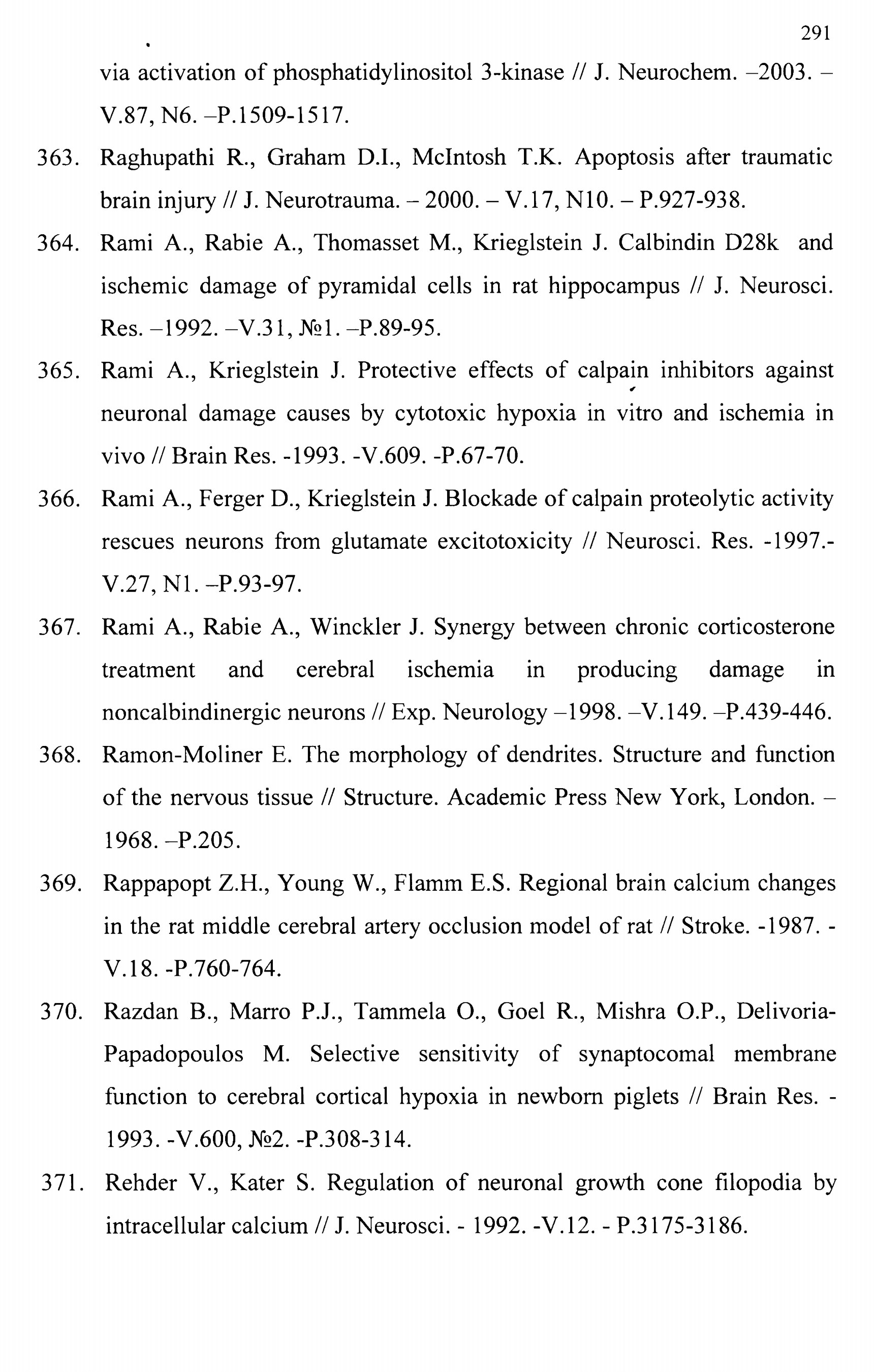 291

via activation of phosphatidylinositol 3-kinase // J. Neurochem. –2003. – V.87, N6. –P.1509-1517.

363. Raghupathi R., Graham D.I., McIntosh T.K. Apoptosis after traumatic brain injury // J. Neurotrauma. – 2000. – V.17, N10. – P.927-938.

364. Rami A., Rabie A., Thomasset M., Krieglstein J. Calbindin D28k and ischemic damage of pyramidal cells in rat hippocampus // J. Neurosci. Res. –1992. –V.31, №1. –P.89-95.

365. Rami A., Krieglstein J. Protective effects of calpain inhibitors against neuronal damage causes by cytotoxic hypoxia in vitro and ischemia in vivo // Brain Res. -1993. -V.609. -P.67-70.

366. Rami A., Ferger D., Krieglstein J. Blockade of calpain proteolytic activity rescues neurons from glutamate excitotoxicity // Neurosci. Res. -1997.- V.27, N1. –P.93-97.

367. Rami A., Rabie A., Winckler J. Synergy between chronic corticosterone treatment and cerebral ischemia in producing damage in noncalbindinergic neurons // Exp. Neurology –1998. –V.149. –P.439-446.

368. Ramon-Moliner E. The morphology of dendrites. Structure and function of the nervous tissue // Structure. Academic Press New York, London. – 1968. –P.205.

369. Rappapopt Z.H., Young W., Flamm E.S. Regional brain calcium changes in the rat middle cerebral artery occlusion model of rat // Stroke. -1987. - V.18. -P.760-764.

370. Razdan B., Marro P.J., Tammela O., Goel R., Mishra O.P., Delivoria-Papadopoulos M. Selective sensitivity of synaptocomal membrane function to cerebral cortical hypoxia in newborn piglets // Brain Res. - 1993. -V.600, №2. -P.308-314.

371. Rehder V., Kater S. Regulation of neuronal growth cone filopodia by intracellular calcium // J. Neurosci. - 1992. -V.12. - P.3175-3186.